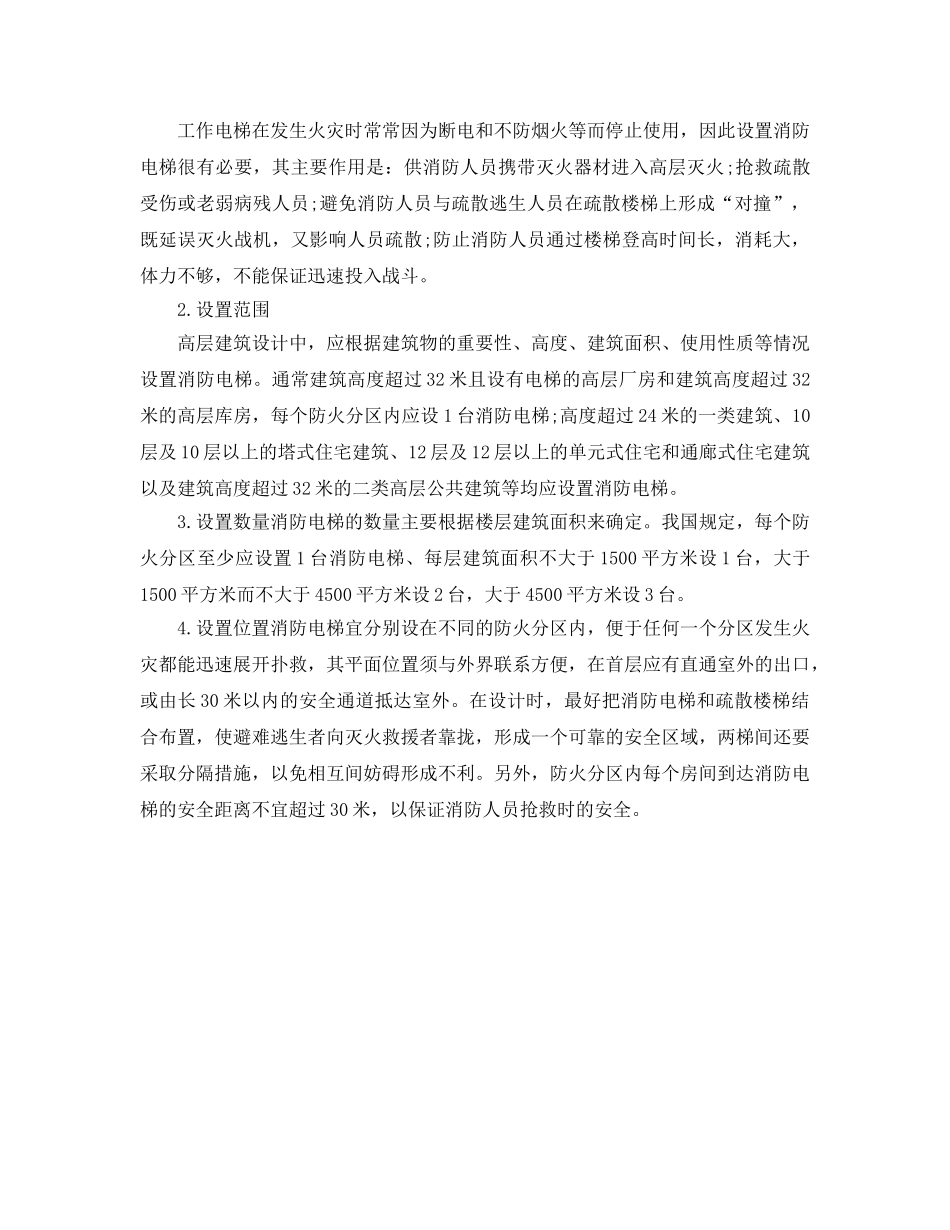 工作电梯在发生火灾时常常因为断电和不防烟火等而停止使用，因此设置消防电梯很有必要，其主要作用是：供消防人员携带灭火器材进入高层灭火;抢救疏散受伤或老弱病残人员;避免消防人员与疏散逃生人员在疏散楼梯上形成“对撞”，既延误灭火战机，又影响人员疏散;防止消防人员通过楼梯登高时间长，消耗大，体力不够，不能保证迅速投入战斗。

2.设置范围

高层建筑设计中，应根据建筑物的重要性、高度、建筑面积、使用性质等情况设置消防电梯。通常建筑高度超过32米且设有电梯的高层厂房和建筑高度超过32米的高层库房，每个防火分区内应设1台消防电梯;高度超过24米的一类建筑、10层及10层以上的塔式住宅建筑、12层及12层以上的单元式住宅和通廊式住宅建筑以及建筑高度超过32米的二类高层公共建筑等均应设置消防电梯。

3.设置数量消防电梯的数量主要根据楼层建筑面积来确定。我国规定，每个防火分区至少应设置1台消防电梯、每层建筑面积不大于1500平方米设1台，大于1500平方米而不大于4500平方米设2台，大于4500平方米设3台。

4.设置位置消防电梯宜分别设在不同的防火分区内，便于任何一个分区发生火灾都能迅速展开扑救，其平面位置须与外界联系方便，在首层应有直通室外的出口，或由长30米以内的安全通道抵达室外。在设计时，最好把消防电梯和疏散楼梯结合布置，使避难逃生者向灭火救援者靠拢，形成一个可靠的安全区域，两梯间还要采取分隔措施，以免相互间妨碍形成不利。另外，防火分区内每个房间到达消防电梯的安全距离不宜超过30米，以保证消防人员抢救时的安全。